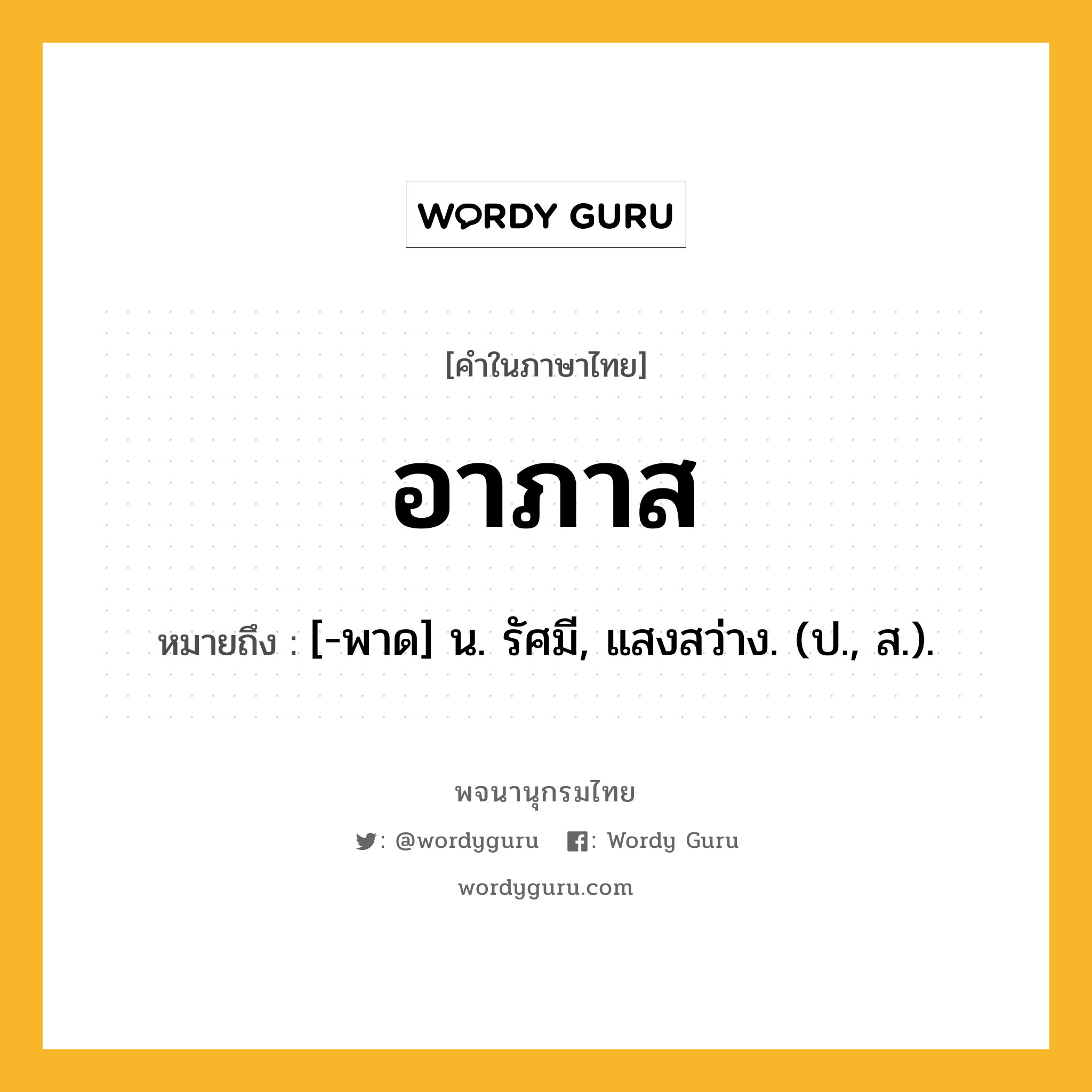 WORDY GURU

[คำในภาษาไทย]

อาภาส

หมายถึง : [-พาด] น. รัศมี, แสงสว่าง. (ป., ส.).

พจนานุกรมไทย

: @wordyguru : Wordy Guru

wordyguru.com